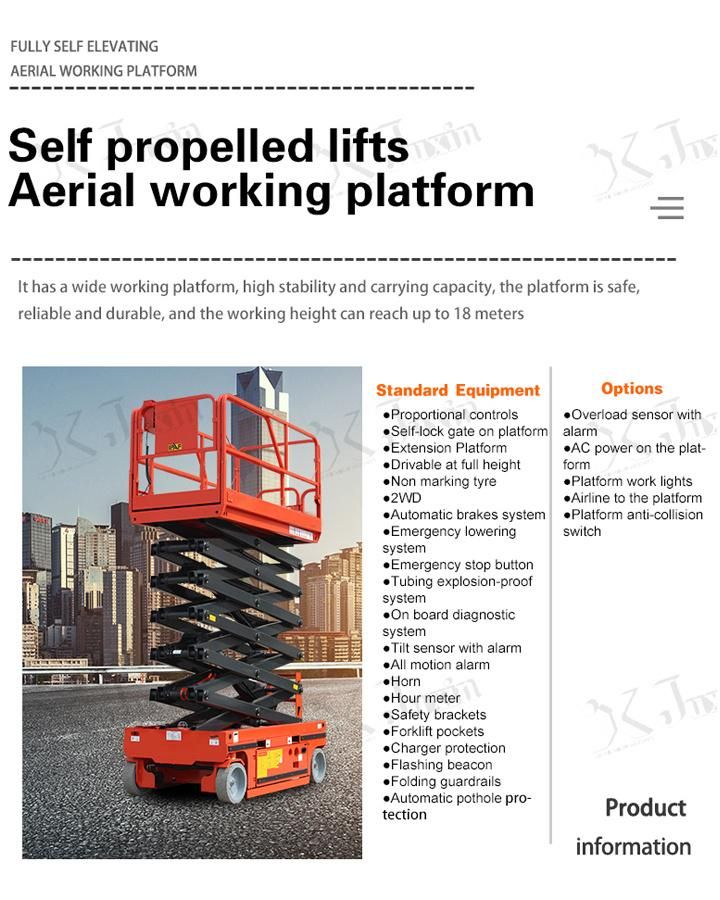 FULLY SELF ELEVATING
AERIAL WORKING PLATFORM

Self propelled lifts
Aerial working platform

It has a wide working platform, high stability and carrying capacity, the platform is safe, reliable and durable, and the working height can reach up to 18 meters

Standard Equipment
●Proportional controls
●Self-lock gate on platform
●Extension Platform
●Drivable at full height
●Non marking tyre
●2WD
●Automatic brakes system
●Emergency lowering system
●Emergency stop button
●Tubing explosion-proof system
●On board diagnostic system
●Tilt sensor with alarm
●All motion alarm
●Horn
●Hour meter
●Safety brackets
●Forklift pockets
●Charger protection
●Flashing beacon
●Folding guardrails
●Automatic pothole protection

Options
●Overload sensor with alarm
●AC power on the platform
●Platform work lights
●Airline to the platform
●Platform anti-collision switch

Product information